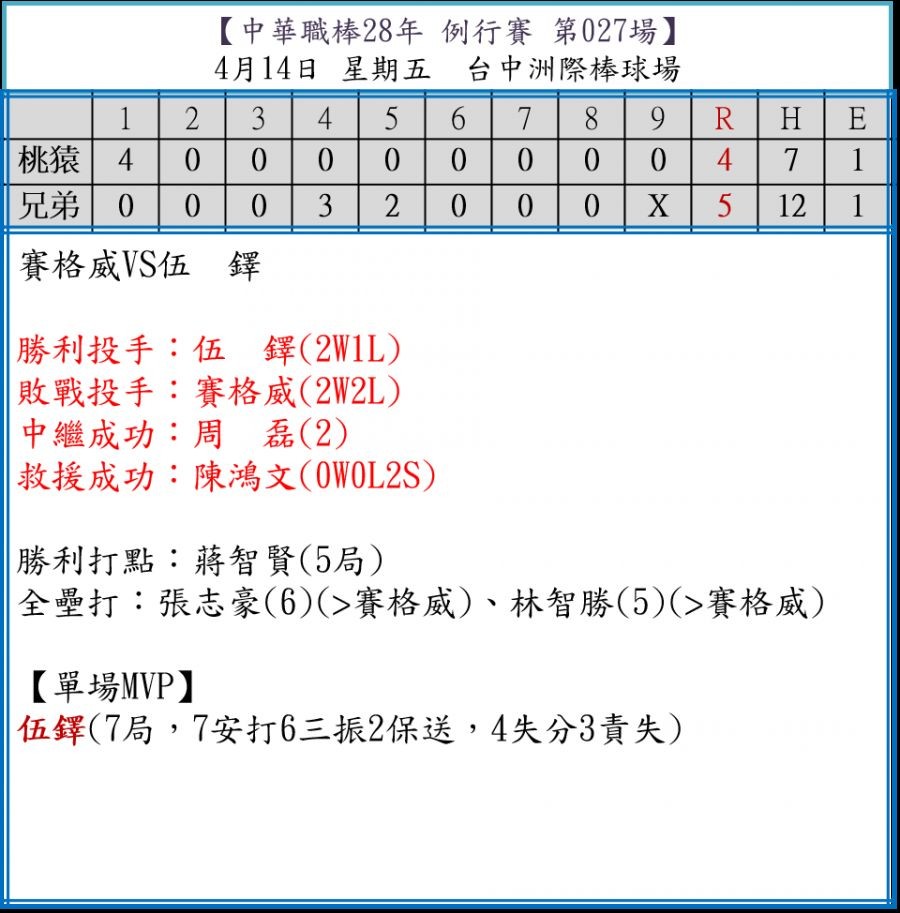 【中華職棒28年 例行賽 第027場】
4月14日 星期五 台中洲際棒球場

|  | 1 | 2 | 3 | 4 | 5 | 6 | 7 | 8 | 9 | R | H | E |
|---|---|---|---|---|---|---|---|---|---|---|---|---|
| 桃猿 | 4 | 0 | 0 | 0 | 0 | 0 | 0 | 0 | 0 | 4 | 7 | 1 |
| 兄弟 | 0 | 0 | 0 | 3 | 2 | 0 | 0 | 0 | X | 5 | 12 | 1 |

賽格威VS伍 鐸

勝利投手：伍 鐸(2W1L)
敗戰投手：賽格威(2W2L)
中繼成功：周 磊(2)
救援成功：陳鴻文(0W0L2S)

勝利打點：蔣智賢(5局)
全壘打：張志豪(6)(>賽格威)、林智勝(5)(>賽格威)

【單場MVP】
伍鐸(7局，7安打6三振2保送，4失分3責失)